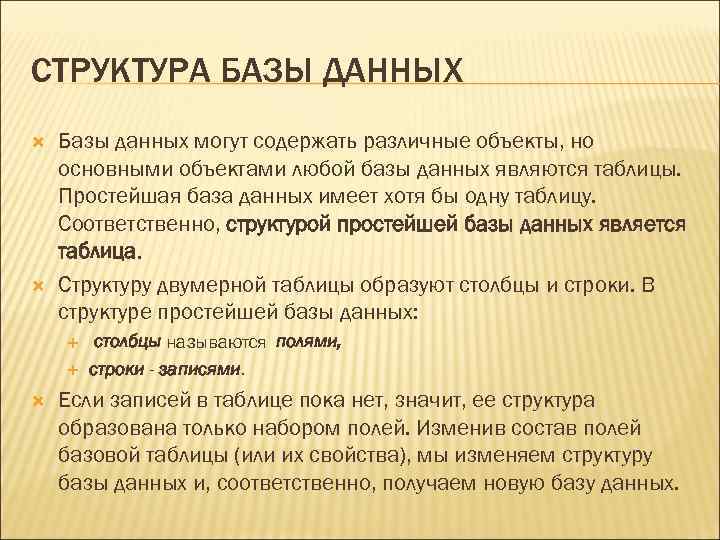 СТРУКТУРА БАЗЫ ДАННЫХ

Базы данных могут содержать различные объекты, но основными объектами любой базы данных являются таблицы. Простейшая база данных имеет хотя бы одну таблицу. Соответственно, структурой простейшей базы данных является таблица.

Структуру двумерной таблицы образуют столбцы и строки. В структуре простейшей базы данных:

столбцы называются полями,

строки - записями.

Если записей в таблице пока нет, значит, ее структура образована только набором полей. Изменив состав полей базовой таблицы (или их свойства), мы изменяем структуру базы данных и, соответственно, получаем новую базу данных.